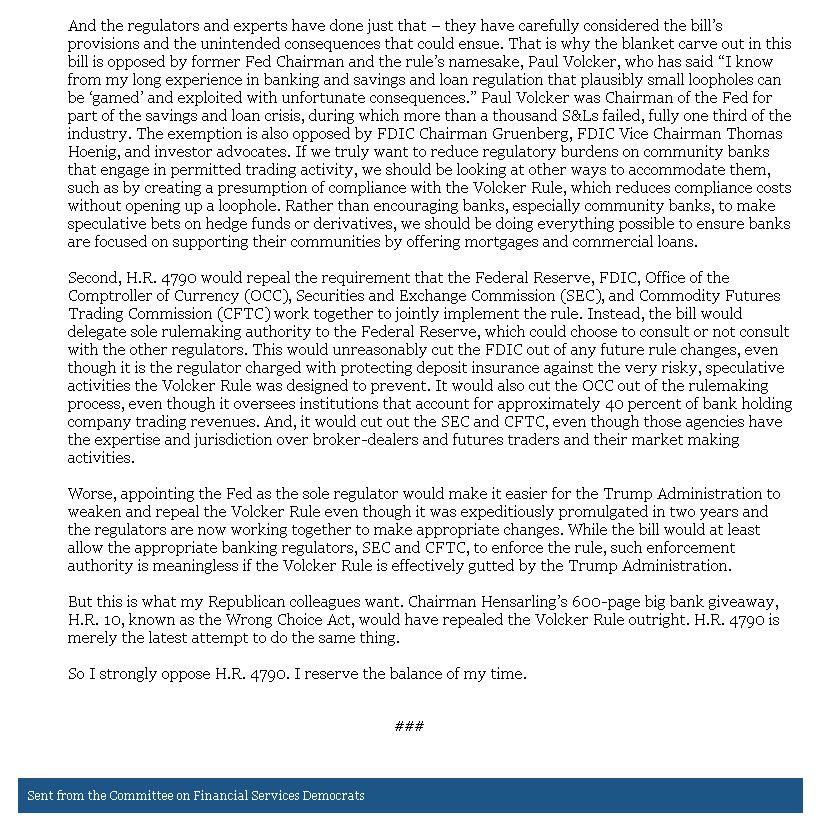 And the regulators and experts have done just that – they have carefully considered the bill's provisions and the unintended consequences that could ensue. That is why the blanket carve out in this bill is opposed by former Fed Chairman and the rule's namesake, Paul Volcker, who has said "I know from my long experience in banking and savings and loan regulation that plausibly small loopholes can be 'gamed' and exploited with unfortunate consequences." Paul Volcker was Chairman of the Fed for part of the savings and loan crisis, during which more than a thousand S&Ls failed, fully one third of the industry. The exemption is also opposed by FDIC Chairman Gruenberg, FDIC Vice Chairman Thomas Hoenig, and investor advocates. If we truly want to reduce regulatory burdens on community banks that engage in permitted trading activity, we should be looking at other ways to accommodate them, such as by creating a presumption of compliance with the Volcker Rule, which reduces compliance costs without opening up a loophole. Rather than encouraging banks, especially community banks, to make speculative bets on hedge funds or derivatives, we should be doing everything possible to ensure banks are focused on supporting their communities by offering mortgages and commercial loans.

Second, H.R. 4790 would repeal the requirement that the Federal Reserve, FDIC, Office of the Comptroller of Currency (OCC), Securities and Exchange Commission (SEC), and Commodity Futures Trading Commission (CFTC) work together to jointly implement the rule. Instead, the bill would delegate sole rulemaking authority to the Federal Reserve, which could choose to consult or not consult with the other regulators. This would unreasonably cut the FDIC out of any future rule changes, even though it is the regulator charged with protecting deposit insurance against the very risky, speculative activities the Volcker Rule was designed to prevent. It would also cut the OCC out of the rulemaking process, even though it oversees institutions that account for approximately 40 percent of bank holding company trading revenues. And, it would cut out the SEC and CFTC, even though those agencies have the expertise and jurisdiction over broker-dealers and futures traders and their market making activities.

Worse, appointing the Fed as the sole regulator would make it easier for the Trump Administration to weaken and repeal the Volcker Rule even though it was expeditiously promulgated in two years and the regulators are now working together to make appropriate changes. While the bill would at least allow the appropriate banking regulators, SEC and CFTC, to enforce the rule, such enforcement authority is meaningless if the Volcker Rule is effectively gutted by the Trump Administration.

But this is what my Republican colleagues want. Chairman Hensarling's 600-page big bank giveaway, H.R. 10, known as the Wrong Choice Act, would have repealed the Volcker Rule outright. H.R. 4790 is merely the latest attempt to do the same thing.

So I strongly oppose H.R. 4790. I reserve the balance of my time.

###

Sent from the Committee on Financial Services Democrats